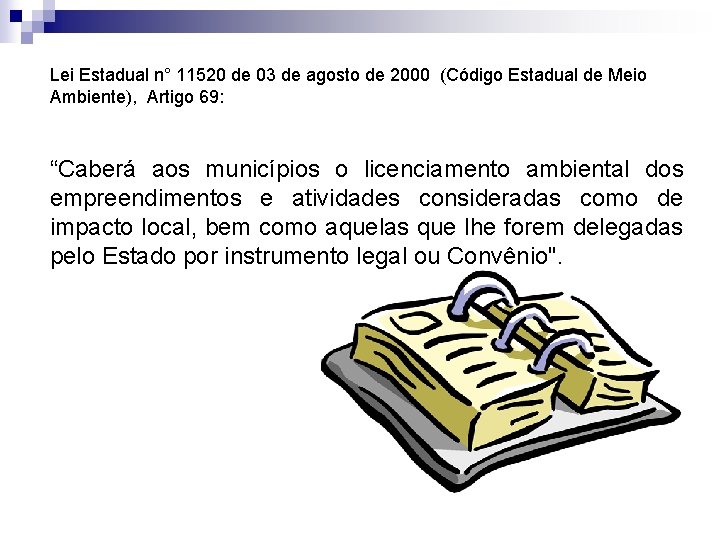 Lei Estadual n° 11520 de 03 de agosto de 2000 (Código Estadual de Meio Ambiente), Artigo 69:

“Caberá aos municípios o licenciamento ambiental dos empreendimentos e atividades consideradas como de impacto local, bem como aquelas que lhe forem delegadas pelo Estado por instrumento legal ou Convênio".